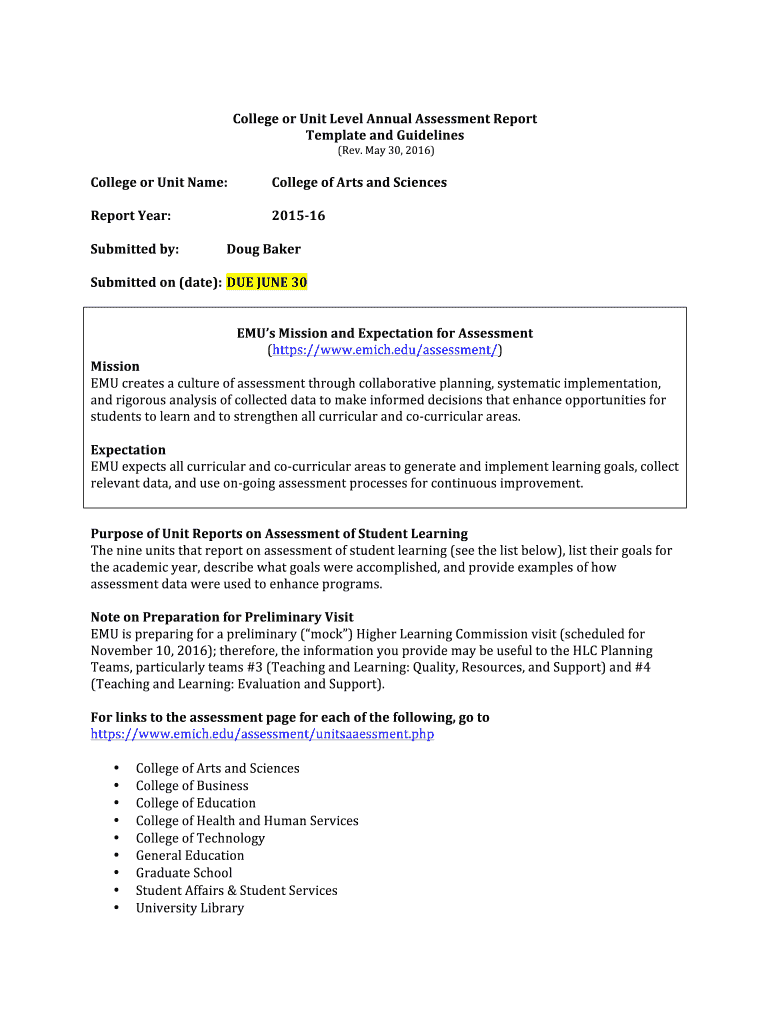 College or Unit Level Annual Assessment Report
Template and Guidelines
(Rev. May 30, 2016)

College or Unit Name: College of Arts and Sciences

Report Year: 2015-16

Submitted by: Doug Baker

Submitted on (date): DUE JUNE 30

EMU's Mission and Expectation for Assessment
(https://www.emich.edu/assessment/)

Mission
EMU creates a culture of assessment through collaborative planning, systematic implementation, and rigorous analysis of collected data to make informed decisions that enhance opportunities for students to learn and to strengthen all curricular and co-curricular areas.

Expectation
EMU expects all curricular and co-curricular areas to generate and implement learning goals, collect relevant data, and use on-going assessment processes for continuous improvement.

Purpose of Unit Reports on Assessment of Student Learning
The nine units that report on assessment of student learning (see the list below), list their goals for the academic year, describe what goals were accomplished, and provide examples of how assessment data were used to enhance programs.

Note on Preparation for Preliminary Visit
EMU is preparing for a preliminary ("mock") Higher Learning Commission visit (scheduled for November 10, 2016); therefore, the information you provide may be useful to the HLC Planning Teams, particularly teams #3 (Teaching and Learning: Quality, Resources, and Support) and #4 (Teaching and Learning: Evaluation and Support).

For links to the assessment page for each of the following, go to
https://www.emich.edu/assessment/unitsaaessment.php

• College of Arts and Sciences
• College of Business
• College of Education
• College of Health and Human Services
• College of Technology
• General Education
• Graduate School
• Student Affairs & Student Services
• University Library